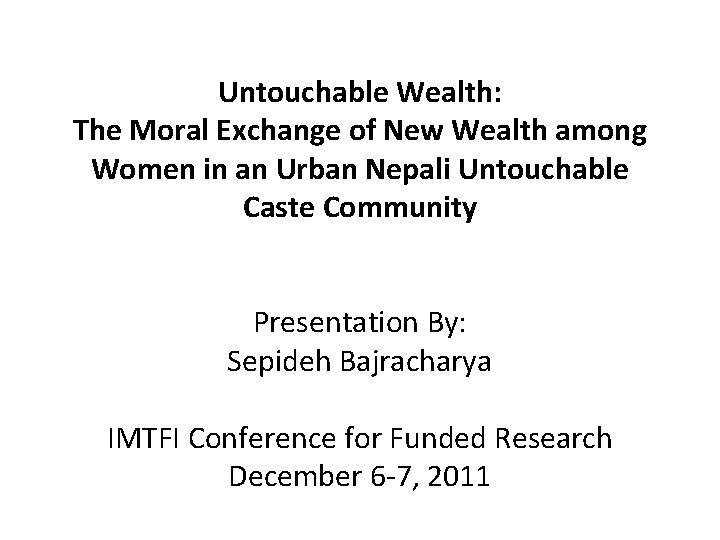 Untouchable Wealth:
The Moral Exchange of New Wealth among Women in an Urban Nepali Untouchable Caste Community

Presentation By:
Sepideh Bajracharya

IMTFI Conference for Funded Research
December 6-7, 2011